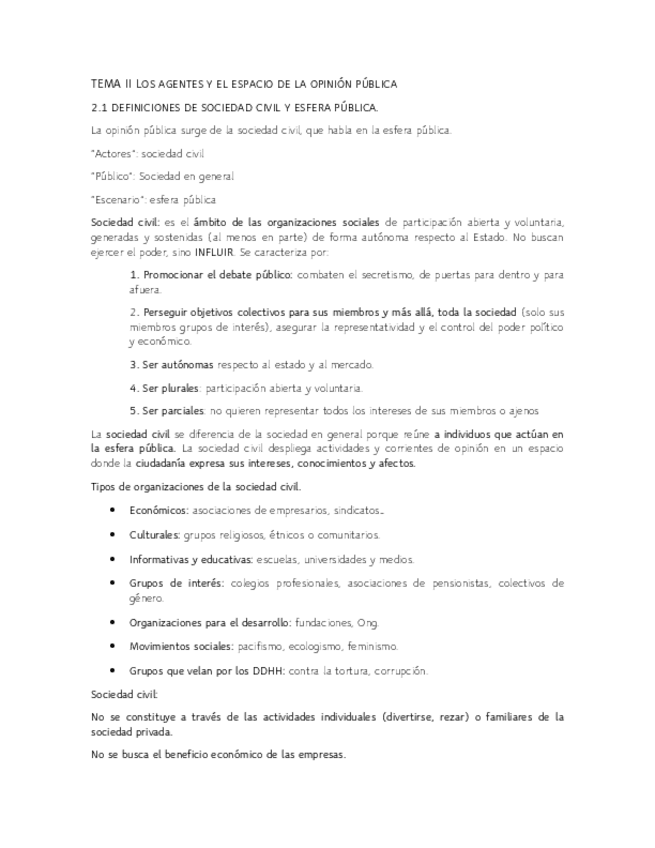 TEMA II LOS AGENTES Y EL ESPACIO DE LA OPINIÓN PÚBLICA

2.1 DEFINICIONES DE SOCIEDAD CIVIL Y ESFERA PÚBLICA.

La opinión pública surge de la sociedad civil, que habla en la esfera pública.

"Actores": sociedad civil

"Público": Sociedad en general

"Escenario": esfera pública

Sociedad civil: es el ámbito de las organizaciones sociales de participación abierta y voluntaria, generadas y sostenidas (al menos en parte) de forma autónoma respecto al Estado. No buscan ejercer el poder, sino INFLUIR. Se caracteriza por:

1. Promocionar el debate público: combaten el secretismo, de puertas para dentro y para afuera.

2. Perseguir objetivos colectivos para sus miembros y más allá, toda la sociedad (solo sus miembros grupos de interés), asegurar la representatividad y el control del poder político y económico.

3. Ser autónomas respecto al estado y al mercado.

4. Ser plurales: participación abierta y voluntaria.

5. Ser parciales: no quieren representar todos los intereses de sus miembros o ajenos

La sociedad civil se diferencia de la sociedad en general porque reúne a individuos que actúan en la esfera pública. La sociedad civil despliega actividades y corrientes de opinión en un espacio donde la ciudadanía expresa sus intereses, conocimientos y afectos.

Tipos de organizaciones de la sociedad civil.

• Económicos: asociaciones de empresarios, sindicatos…

• Culturales: grupos religiosos, étnicos o comunitarios.

• Informativas y educativas: escuelas, universidades y medios.

• Grupos de interés: colegios profesionales, asociaciones de pensionistas, colectivos de género.

• Organizaciones para el desarrollo: fundaciones, Ong.

• Movimientos sociales: pacifismo, ecologismo, feminismo.

• Grupos que velan por los DDHH: contra la tortura, corrupción.

Sociedad civil:

No se constituye a través de las actividades individuales (divertirse, rezar) o familiares de la sociedad privada.

No se busca el beneficio económico de las empresas.